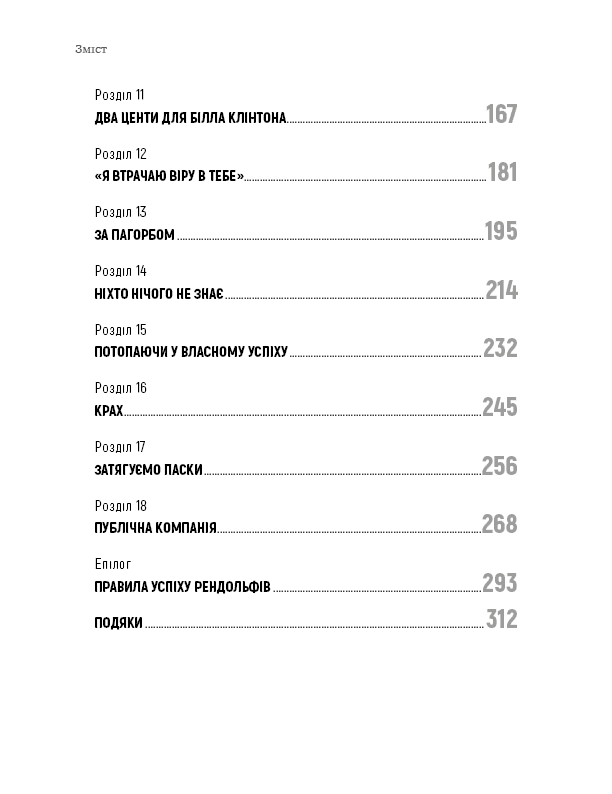 Зміст

Розділ 11
ДВА ЦЕНТИ ДЛЯ БІЛЛА КЛІНТОНА 167

Розділ 12
«Я ВТРАЧАЮ ВІРУ В ТЕБЕ» 181

Розділ 13
ЗА ПАГОРБОМ 195

Розділ 14
НІХТО НІЧОГО НЕ ЗНАЄ 214

Розділ 15
ПОТОПАЮЧИ У ВЛАСНОМУ УСПІХУ 232

Розділ 16
КРАХ 245

Розділ 17
ЗАТЯГУЄМО ПАСКИ 256

Розділ 18
ПУБЛІЧНА КОМПАНІЯ 268

Епілог
ПРАВИЛА УСПІХУ РЕНДОЛЬФІВ 293

ПОДЯКИ 312